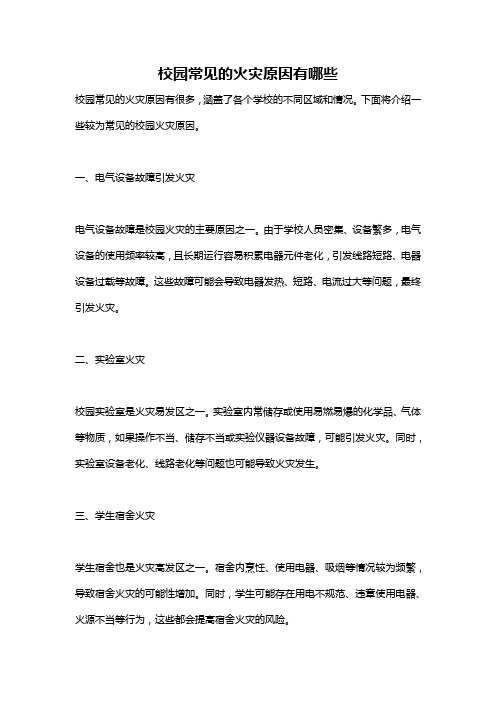 校园常见的火灾原因有哪些

校园常见的火灾原因有很多，涵盖了各个学校的不同区域和情况。下面将介绍一些较为常见的校园火灾原因。

一、电气设备故障引发火灾

电气设备故障是校园火灾的主要原因之一。由于学校人员密集、设备繁多，电气设备的使用频率较高，且长期运行容易积累电器元件老化，引发线路短路、电器设备过载等故障。这些故障可能会导致电器发热、短路、电流过大等问题，最终引发火灾。

二、实验室火灾

校园实验室是火灾易发区之一。实验室内常储存或使用易燃易爆的化学品、气体等物质，如果操作不当、储存不当或实验仪器设备故障，可能引发火灾。同时，实验室设备老化、线路老化等问题也可能导致火灾发生。

三、学生宿舍火灾

学生宿舍也是火灾高发区之一。宿舍内烹饪、使用电器、吸烟等情况较为频繁，导致宿舍火灾的可能性增加。同时，学生可能存在用电不规范、违章使用电器、火源不当等行为，这些都会提高宿舍火灾的风险。